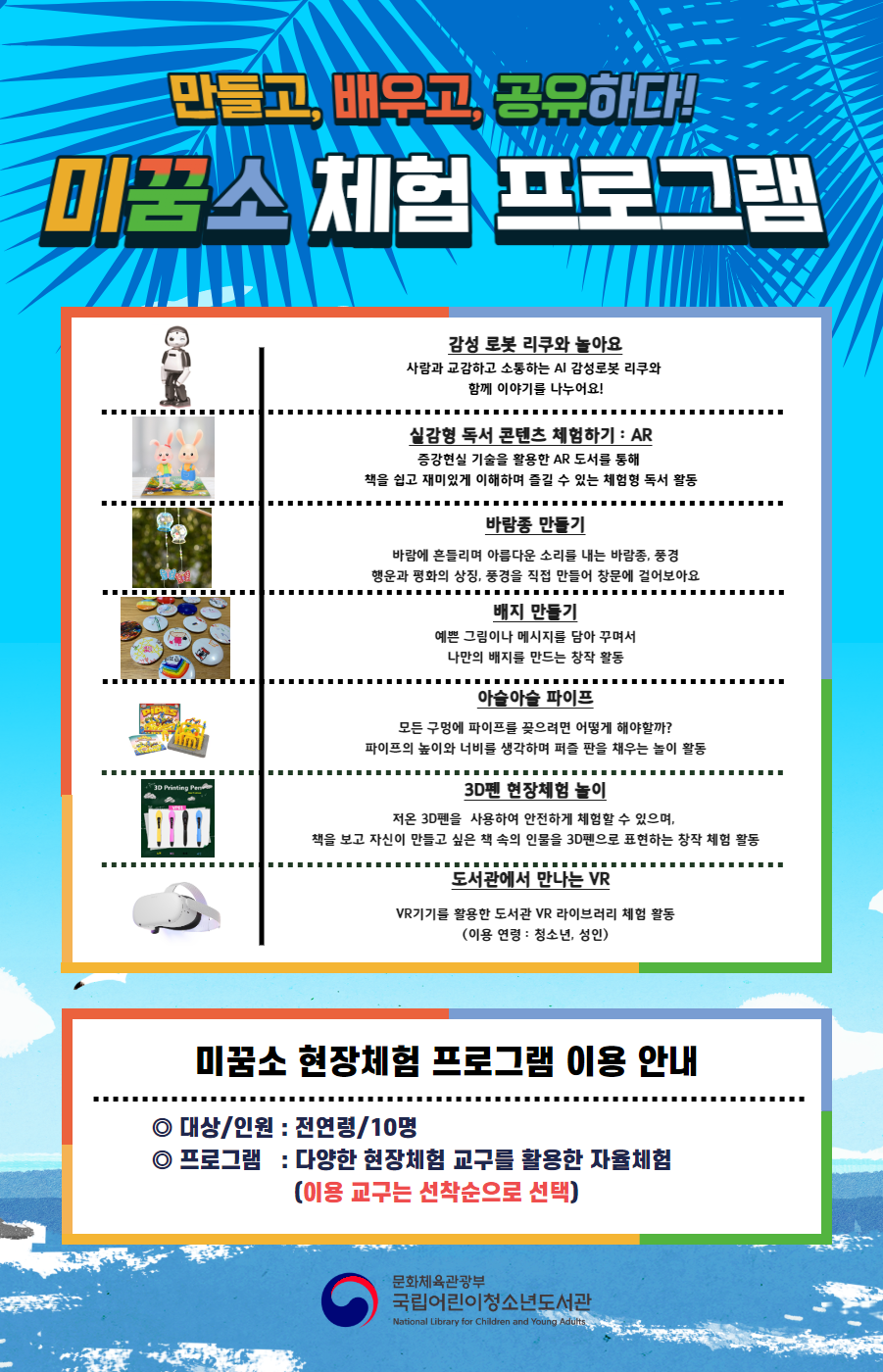 만들고, 배우고, 공유하다!

미꿈소 체험 프로그램

감성 로봇 리쿠와 놀아요
사람과 교감하고 소통하는 AI 감성로봇 리쿠와 함께 이야기를 나누어요!

실감형 독서 콘텐츠 체험하기 : AR
증강현실 기술을 활용한 AR 도서를 통해 책을 쉽고 재미있게 이해하며 즐길 수 있는 체험형 독서 활동

바람종 만들기
바람에 흔들리며 아름다운 소리를 내는 바람종, 풍경 행운과 평화의 상징, 풍경을 직접 만들어 창문에 걸어보아요

배지 만들기
예쁜 그림이나 메시지를 담아 꾸며서 나만의 배지를 만드는 창작 활동

아슬아슬 파이프
모든 구멍에 파이프를 꽂으려면 어떻게 해야할까? 파이프의 높이와 너비를 생각하며 퍼즐 판을 채우는 놀이 활동

3D Printing Pen

3D펜 현장체험 놀이
저온 3D펜을 사용하여 안전하게 체험할 수 있으며, 책을 보고 자신이 만들고 싶은 책 속의 인물을 3D펜으로 표현하는 창작 체험 활동

도서관에서 만나는 VR
VR기기를 활용한 도서관 VR 라이브러리 체험 활동
(이용 연령 : 청소년, 성인)

미꿈소 현장체험 프로그램 이용 안내

◎ 대상/인원 : 전연령/10명
◎ 프로그램 : 다양한 현장체험 교구를 활용한 자율체험
(이용 교구는 선착순으로 선택)

문화체육관광부
국립어린이청소년도서관
National Library for Children and Young Adults